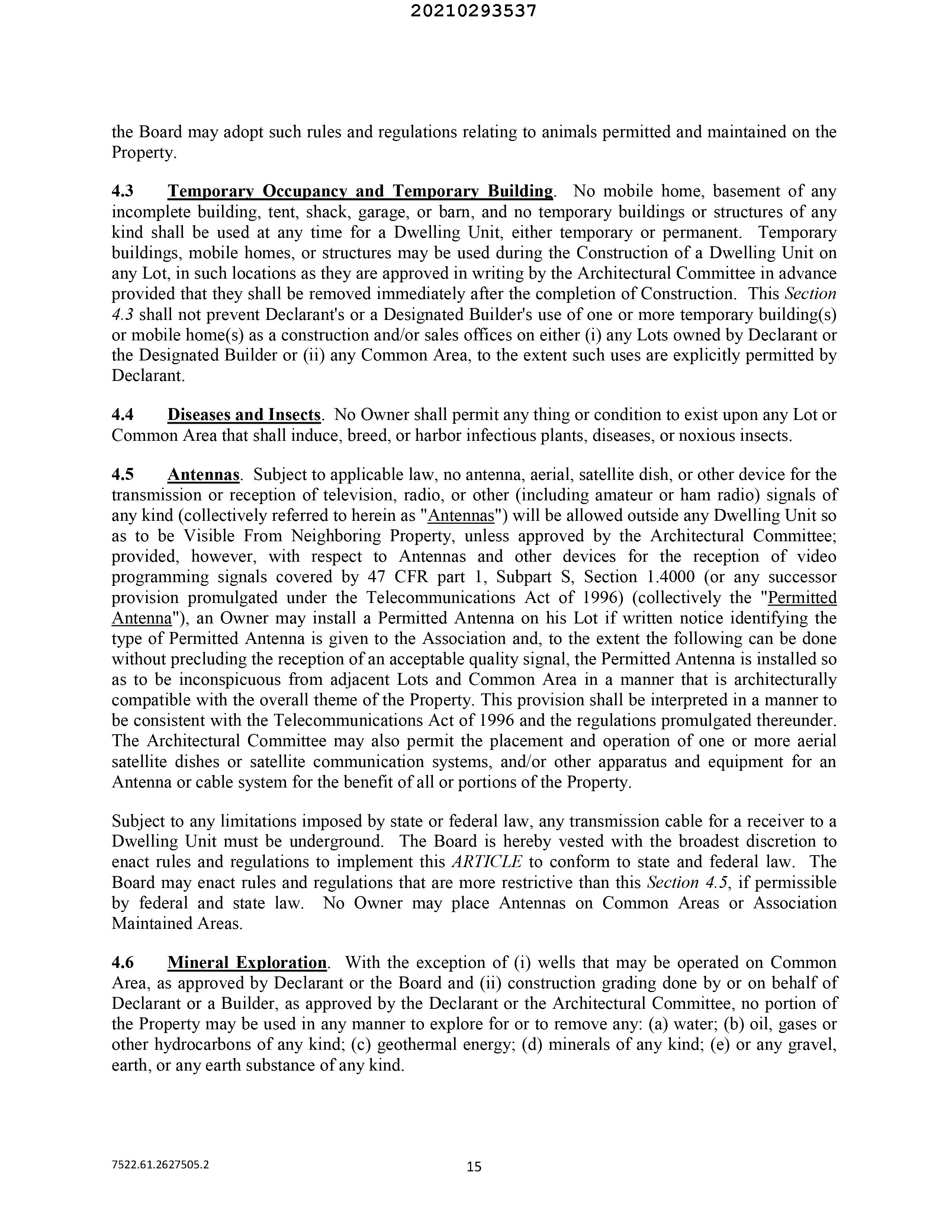 20210293537

the Board may adopt such rules and regulations relating to animals permitted and maintained on the Property.

4.3 Temporary Occupancy and Temporary Building. No mobile home, basement of any incomplete building, tent, shack, garage, or barn, and no temporary buildings or structures of any kind shall be used at any time for a Dwelling Unit, either temporary or permanent. Temporary buildings, mobile homes, or structures may be used during the Construction of a Dwelling Unit on any Lot, in such locations as they are approved in writing by the Architectural Committee in advance provided that they shall be removed immediately after the completion of Construction. This Section 4.3 shall not prevent Declarant's or a Designated Builder's use of one or more temporary building(s) or mobile home(s) as a construction and/or sales offices on either (i) any Lots owned by Declarant or the Designated Builder or (ii) any Common Area, to the extent such uses are explicitly permitted by Declarant.

4.4 Diseases and Insects. No Owner shall permit any thing or condition to exist upon any Lot or Common Area that shall induce, breed, or harbor infectious plants, diseases, or noxious insects.

4.5 Antennas. Subject to applicable law, no antenna, aerial, satellite dish, or other device for the transmission or reception of television, radio, or other (including amateur or ham radio) signals of any kind (collectively referred to herein as "Antennas") will be allowed outside any Dwelling Unit so as to be Visible From Neighboring Property, unless approved by the Architectural Committee; provided, however, with respect to Antennas and other devices for the reception of video programming signals covered by 47 CFR part 1, Subpart S, Section 1.4000 (or any successor provision promulgated under the Telecommunications Act of 1996) (collectively the "Permitted Antenna"), an Owner may install a Permitted Antenna on his Lot if written notice identifying the type of Permitted Antenna is given to the Association and, to the extent the following can be done without precluding the reception of an acceptable quality signal, the Permitted Antenna is installed so as to be inconspicuous from adjacent Lots and Common Area in a manner that is architecturally compatible with the overall theme of the Property. This provision shall be interpreted in a manner to be consistent with the Telecommunications Act of 1996 and the regulations promulgated thereunder. The Architectural Committee may also permit the placement and operation of one or more aerial satellite dishes or satellite communication systems, and/or other apparatus and equipment for an Antenna or cable system for the benefit of all or portions of the Property.

Subject to any limitations imposed by state or federal law, any transmission cable for a receiver to a Dwelling Unit must be underground. The Board is hereby vested with the broadest discretion to enact rules and regulations to implement this ARTICLE to conform to state and federal law. The Board may enact rules and regulations that are more restrictive than this Section 4.5, if permissible by federal and state law. No Owner may place Antennas on Common Areas or Association Maintained Areas.

4.6 Mineral Exploration. With the exception of (i) wells that may be operated on Common Area, as approved by Declarant or the Board and (ii) construction grading done by or on behalf of Declarant or a Builder, as approved by the Declarant or the Architectural Committee, no portion of the Property may be used in any manner to explore for or to remove any: (a) water; (b) oil, gases or other hydrocarbons of any kind; (c) geothermal energy; (d) minerals of any kind; (e) or any gravel, earth, or any earth substance of any kind.

7522.61.2627505.2

15